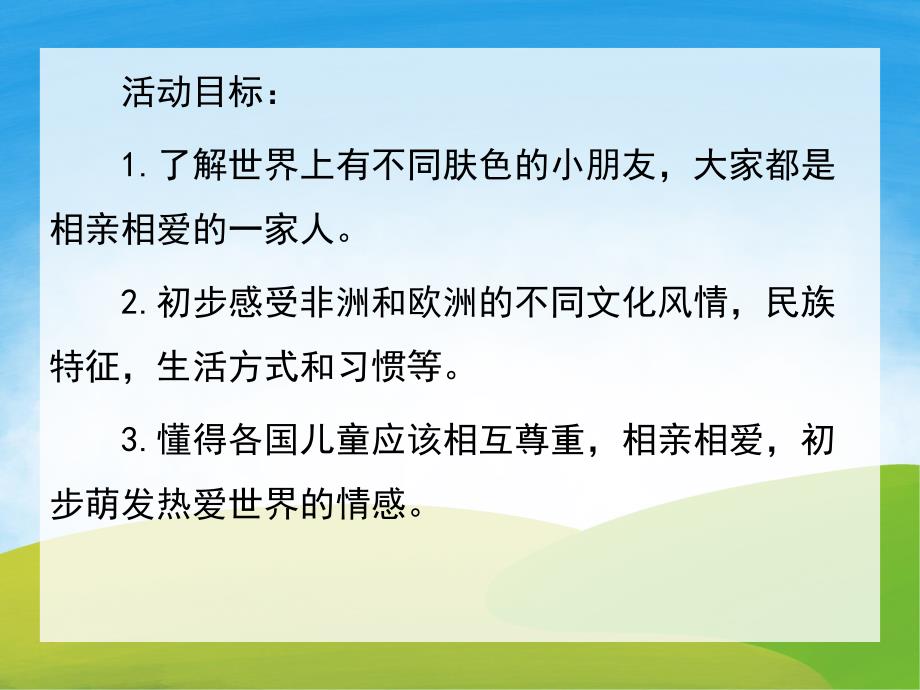 活动目标：

1. 了解世界上有不同肤色的小朋友，大家都是相亲相爱的一家人。

2. 初步感受非洲和欧洲的不同文化风情，民族特征，生活方式和习惯等。

3. 懂得各国儿童应该相互尊重，相亲相爱，初步萌发热爱世界的情感。